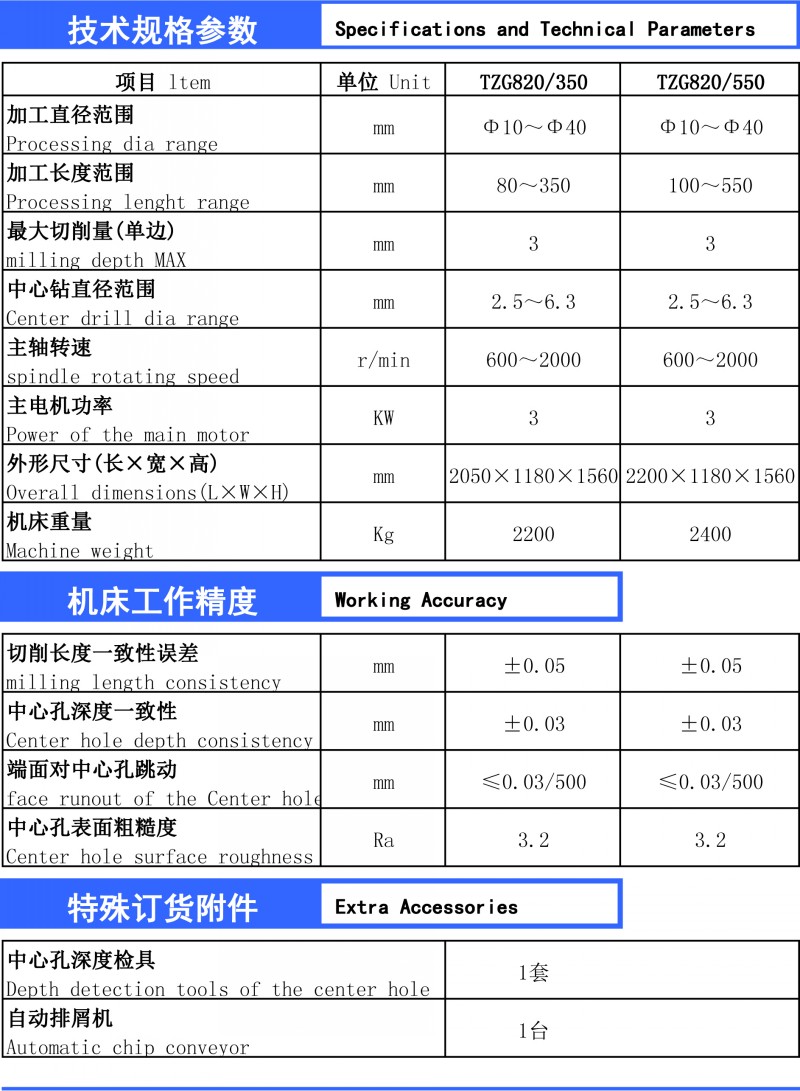 技术规格参数 Specifications and Technical Parameters

| 项目 ltem | 单位 Unit | TZG820/350 | TZG820/550 |
|---|---|---|---|
| 加工直径范围 Processing dia range | mm | Φ10～Φ40 | Φ10～Φ40 |
| 加工长度范围 Processing lenght range | mm | 80～350 | 100～550 |
| 最大切削量(单边) milling depth MAX | mm | 3 | 3 |
| 中心钻直径范围 Center drill dia range | mm | 2.5～6.3 | 2.5～6.3 |
| 主轴转速 spindle rotating speed | r/min | 600～2000 | 600～2000 |
| 主电机功率 Power of the main motor | KW | 3 | 3 |
| 外形尺寸(长×宽×高) Overall dimensions(L×W×H) | mm | 2050×1180×1560 | 2200×1180×1560 |
| 机床重量 Machine weight | Kg | 2200 | 2400 |

机床工作精度 Working Accuracy

| 切削长度一致性误差 milling length consistency | mm | ±0.05 | ±0.05 |
|---|---|---|---|
| 中心孔深度一致性 Center hole depth consistency | mm | ±0.03 | ±0.03 |
| 端面对中心孔跳动 face runout of the Center hole | mm | ≤0.03/500 | ≤0.03/500 |
| 中心孔表面粗糙度 Center hole surface roughness | Ra | 3.2 | 3.2 |

特殊订货附件 Extra Accessories

| 中心孔深度检具 Depth detection tools of the center hole | 1套 |
|---|---|
| 自动排屑机 Automatic chip conveyor | 1台 |